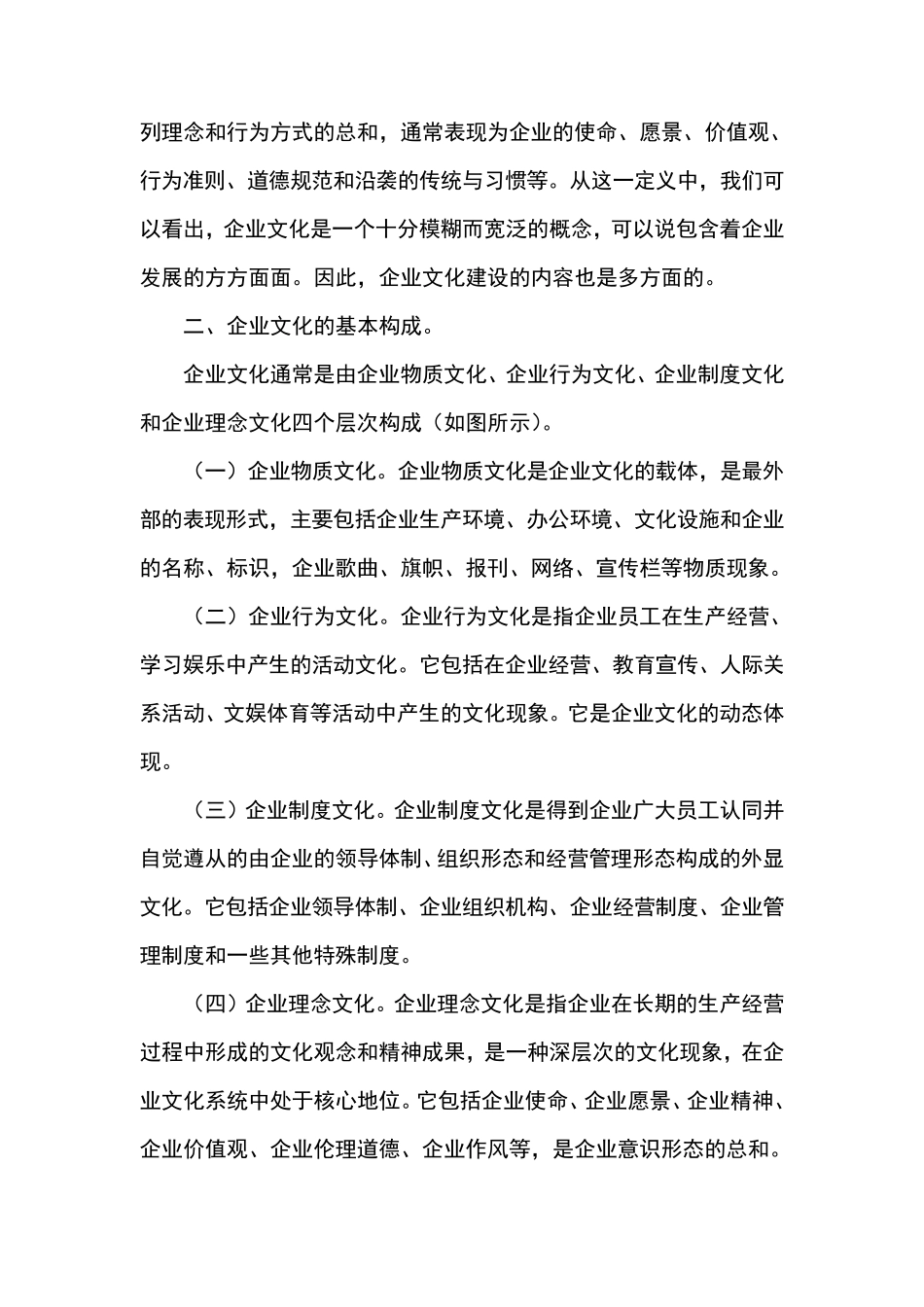 列理念和行为方式的总和，通常表现为企业的使命、愿景、价值观、行为准则、道德规范和沿袭的传统与习惯等。从这一定义中，我们可以看出，企业文化是一个十分模糊而宽泛的概念，可以说包含着企业发展的方方面面。因此，企业文化建设的内容也是多方面的。

二、企业文化的基本构成。

企业文化通常是由企业物质文化、企业行为文化、企业制度文化和企业理念文化四个层次构成（如图所示）。

（一）企业物质文化。企业物质文化是企业文化的载体，是最外部的表现形式，主要包括企业生产环境、办公环境、文化设施和企业的名称、标识，企业歌曲、旗帜、报刊、网络、宣传栏等物质现象。

（二）企业行为文化。企业行为文化是指企业员工在生产经营、学习娱乐中产生的活动文化。它包括在企业经营、教育宣传、人际关系活动、文娱体育等活动中产生的文化现象。它是企业文化的动态体现。

（三）企业制度文化。企业制度文化是得到企业广大员工认同并自觉遵从的由企业的领导体制、组织形态和经营管理形态构成的外显文化。它包括企业领导体制、企业组织机构、企业经营制度、企业管理制度和一些其他特殊制度。

（四）企业理念文化。企业理念文化是指企业在长期的生产经营过程中形成的文化观念和精神成果，是一种深层次的文化现象，在企业文化系统中处于核心地位。它包括企业使命、企业愿景、企业精神、企业价值观、企业伦理道德、企业作风等，是企业意识形态的总和。